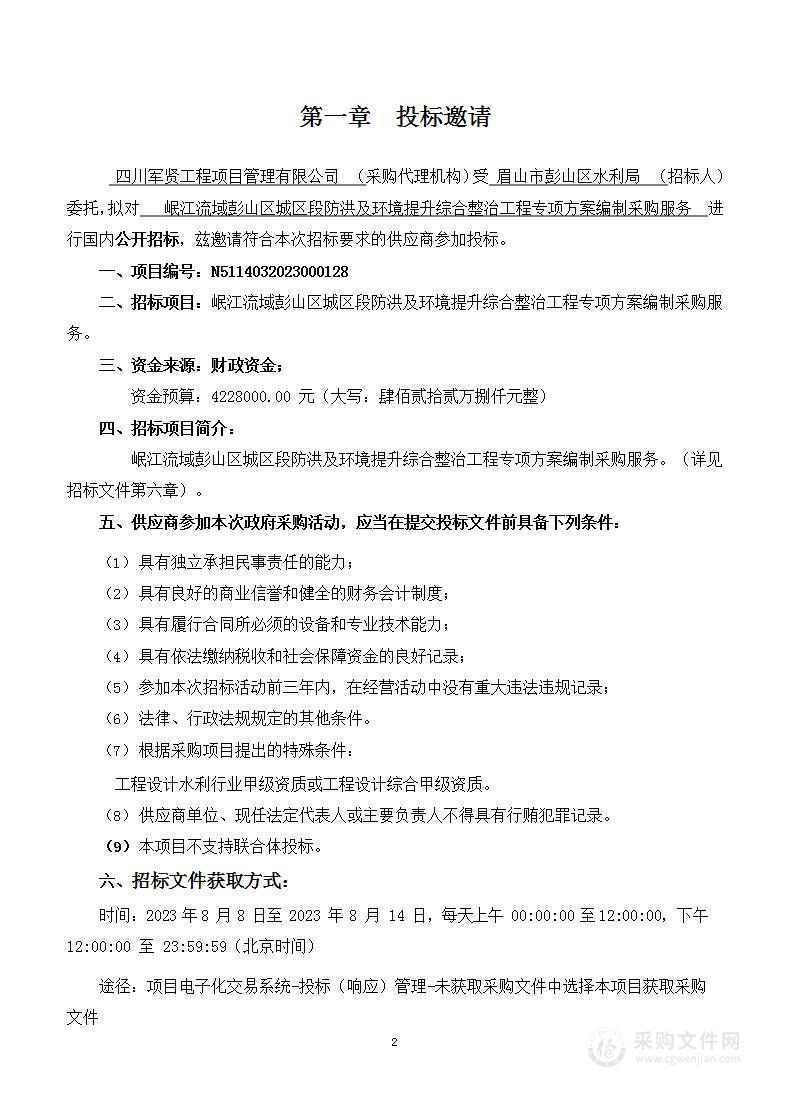 第一章 投标邀请

四川军贤工程项目管理有限公司 （采购代理机构）受 眉山市彭山区水利局 （招标人）委托，拟对 岷江流域彭山区城区段防洪及环境提升综合整治工程专项方案编制采购服务 进行国内公开招标，兹邀请符合本次招标要求的供应商参加投标。

一、项目编号：N5114032023000128

二、招标项目：岷江流域彭山区城区段防洪及环境提升综合整治工程专项方案编制采购服务。

三、资金来源：财政资金；

资金预算：4228000.00 元（大写：肆佰贰拾贰万捌仟元整）

四、招标项目简介：

岷江流域彭山区城区段防洪及环境提升综合整治工程专项方案编制采购服务。（详见招标文件第六章）。

五、供应商参加本次政府采购活动，应当在提交投标文件前具备下列条件：

（1）具有独立承担民事责任的能力；

（2）具有良好的商业信誉和健全的财务会计制度；

（3）具有履行合同所必须的设备和专业技术能力；

（4）具有依法缴纳税收和社会保障资金的良好记录；

（5）参加本次招标活动前三年内，在经营活动中没有重大违法违规记录；

（6）法律、行政法规规定的其他条件。

（7）根据采购项目提出的特殊条件：

工程设计水利行业甲级资质或工程设计综合甲级资质。

（8）供应商单位、现任法定代表人或主要负责人不得具有行贿犯罪记录。

（9）本项目不支持联合体投标。

六、招标文件获取方式：

时间：2023 年 8 月 8 日至 2023 年 8 月 14 日，每天上午 00:00:00 至 12:00:00，下午 12:00:00 至 23:59:59（北京时间）

途径：项目电子化交易系统-投标（响应）管理-未获取采购文件中选择本项目获取采购文件

2

采购文件网
www.cgwenjian.com